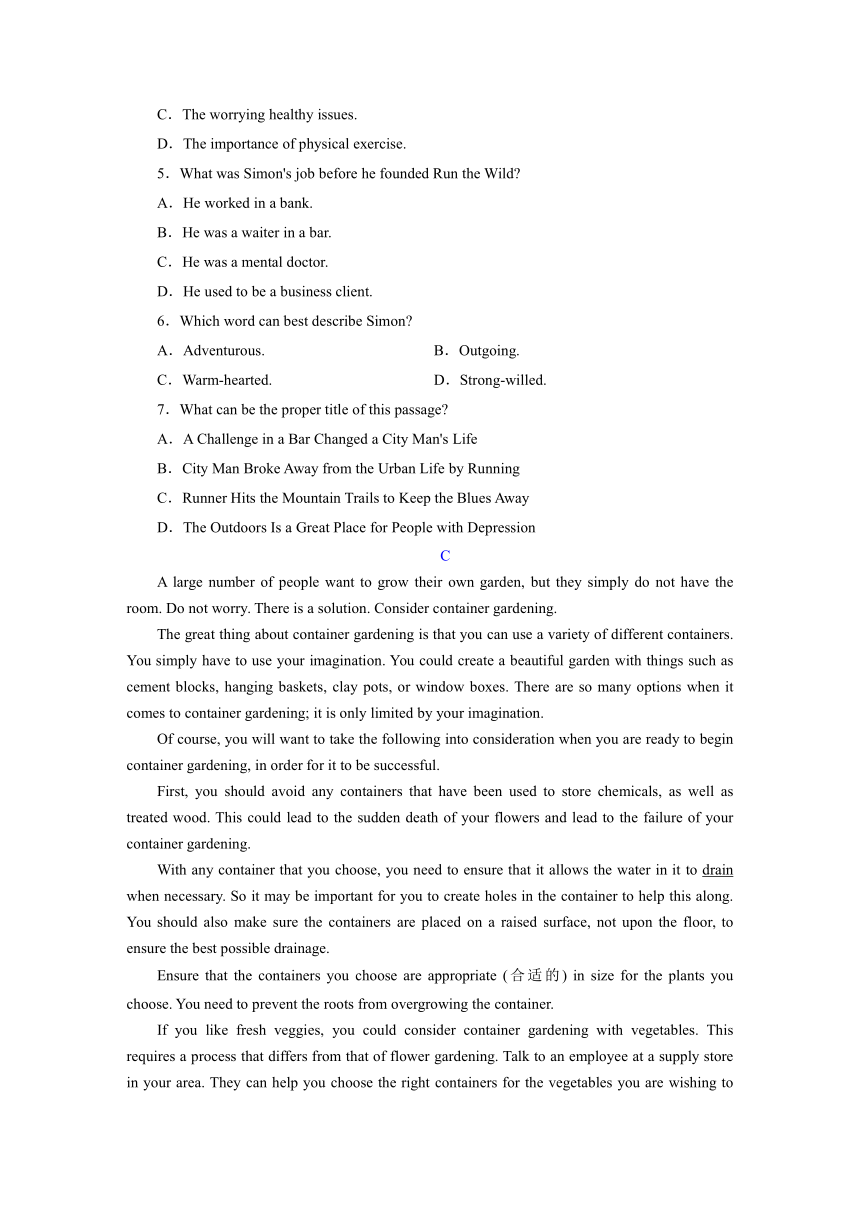 C．The worrying healthy issues.

D．The importance of physical exercise.

5．What was Simon's job before he founded Run the Wild?

A．He worked in a bank.

B．He was a waiter in a bar.

C．He was a mental doctor.

D．He used to be a business client.

6．Which word can best describe Simon?

A．Adventurous.

B．Outgoing.

C．Warm-hearted.

D．Strong-willed.

7．What can be the proper title of this passage?

A．A Challenge in a Bar Changed a City Man's Life

B．City Man Broke Away from the Urban Life by Running

C．Runner Hits the Mountain Trails to Keep the Blues Away

D．The Outdoors Is a Great Place for People with Depression

C

A large number of people want to grow their own garden, but they simply do not have the room. Do not worry. There is a solution. Consider container gardening.

The great thing about container gardening is that you can use a variety of different containers. You simply have to use your imagination. You could create a beautiful garden with things such as cement blocks, hanging baskets, clay pots, or window boxes. There are so many options when it comes to container gardening; it is only limited by your imagination.

Of course, you will want to take the following into consideration when you are ready to begin container gardening, in order for it to be successful.

First, you should avoid any containers that have been used to store chemicals, as well as treated wood. This could lead to the sudden death of your flowers and lead to the failure of your container gardening.

With any container that you choose, you need to ensure that it allows the water in it to drain when necessary. So it may be important for you to create holes in the container to help this along. You should also make sure the containers are placed on a raised surface, not upon the floor, to ensure the best possible drainage.

Ensure that the containers you choose are appropriate (合适的) in size for the plants you choose. You need to prevent the roots from overgrowing the container.

If you like fresh veggies, you could consider container gardening with vegetables. This requires a process that differs from that of flower gardening. Talk to an employee at a supply store in your area. They can help you choose the right containers for the vegetables you are wishing to